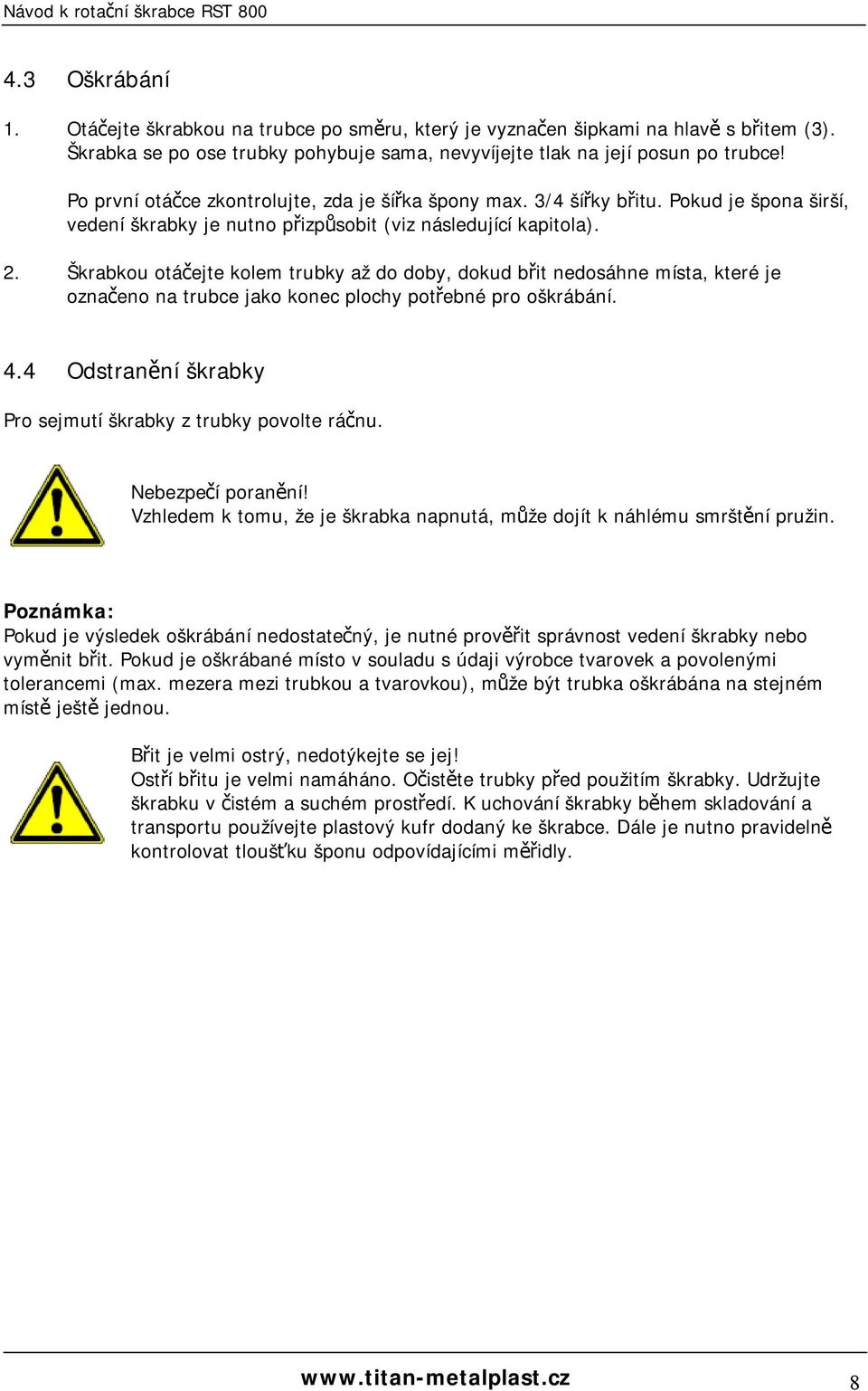 Návod k rotační škrabce RST 800

4.3 Oškrábání

1. Otáčejte škrabkou na trubce po směru, který je vyznačen šipkami na hlavě s břitem (3). Škrabka se po ose trubky pohybuje sama, nevyvíjejte tlak na její posun po trubce!

Po první otáčce zkontrolujte, zda je šířka špony max. 3/4 šířky břitu. Pokud je špona širší, vedení škrabky je nutno přizpůsobit (viz následující kapitola).

2. Škrabkou otáčejte kolem trubky až do doby, dokud břit nedosáhne místa, které je označeno na trubce jako konec plochy potřebné pro oškrábání.

4.4 Odstranění škrabky

Pro sejmutí škrabky z trubky povolte ráčnu.

Nebezpečí poranění!
Vzhledem k tomu, že je škrabka napnutá, může dojít k náhlému smrštění pružin.

Poznámka:
Pokud je výsledek oškrábání nedostatečný, je nutné prověřit správnost vedení škrabky nebo vyměnit břit. Pokud je oškrábané místo v souladu s údaji výrobce tvarovek a povolenými tolerancemi (max. mezera mezi trubkou a tvarovkou), může být trubka oškrábána na stejném místě ještě jednou.

Břit je velmi ostrý, nedotýkejte se jej!
Ostří břitu je velmi namáháno. Očistěte trubky před použitím škrabky. Udržujte škrabku v čistém a suchém prostředí. K uchování škrabky během skladování a transportu používejte plastový kufr dodaný ke škrabce. Dále je nutno pravidelně kontrolovat tloušťku šponu odpovídajícími měřidly.

www.titan-metalplast.cz 8